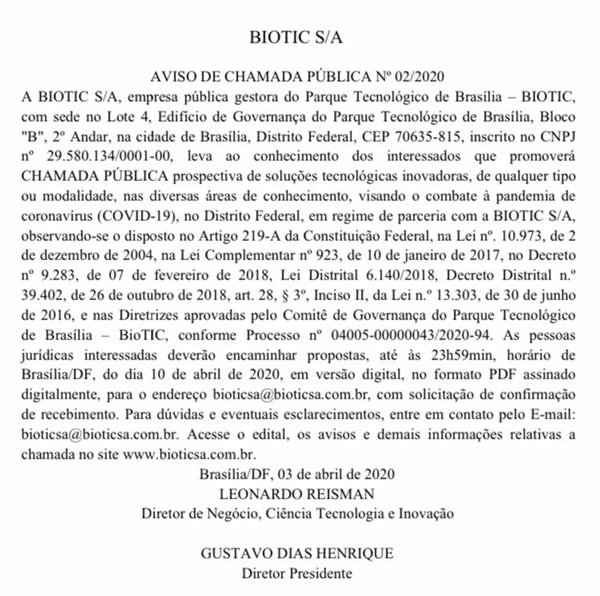 BIOTIC S/A

AVISO DE CHAMADA PÚBLICA Nº 02/2020

A BIOTIC S/A, empresa pública gestora do Parque Tecnológico de Brasília – BIOTIC, com sede no Lote 4, Edifício de Governança do Parque Tecnológico de Brasília, Bloco "B", 2º Andar, na cidade de Brasília, Distrito Federal, CEP 70635-815, inscrito no CNPJ nº 29.580.134/0001-00, leva ao conhecimento dos interessados que promoverá CHAMADA PÚBLICA prospectiva de soluções tecnológicas inovadoras, de qualquer tipo ou modalidade, nas diversas áreas de conhecimento, visando o combate à pandemia de coronavírus (COVID-19), no Distrito Federal, em regime de parceria com a BIOTIC S/A, observando-se o disposto no Artigo 219-A da Constituição Federal, na Lei nº. 10.973, de 2 de dezembro de 2004, na Lei Complementar nº 923, de 10 de janeiro de 2017, no Decreto nº 9.283, de 07 de fevereiro de 2018, Lei Distrital 6.140/2018, Decreto Distrital n.º 39.402, de 26 de outubro de 2018, art. 28, § 3º, Inciso II, da Lei n.º 13.303, de 30 de junho de 2016, e nas Diretrizes aprovadas pelo Comitê de Governança do Parque Tecnológico de Brasília – BioTIC, conforme Processo nº 04005-00000043/2020-94. As pessoas jurídicas interessadas deverão encaminhar propostas, até às 23h59min, horário de Brasília/DF, do dia 10 de abril de 2020, em versão digital, no formato PDF assinado digitalmente, para o endereço bioticsa@bioticsa.com.br, com solicitação de confirmação de recebimento. Para dúvidas e eventuais esclarecimentos, entre em contato pelo E-mail: bioticsa@bioticsa.com.br. Acesse o edital, os avisos e demais informações relativas a chamada no site www.bioticsa.com.br.

Brasília/DF, 03 de abril de 2020
LEONARDO REISMAN
Diretor de Negócio, Ciência Tecnologia e Inovação

GUSTAVO DIAS HENRIQUE
Diretor Presidente